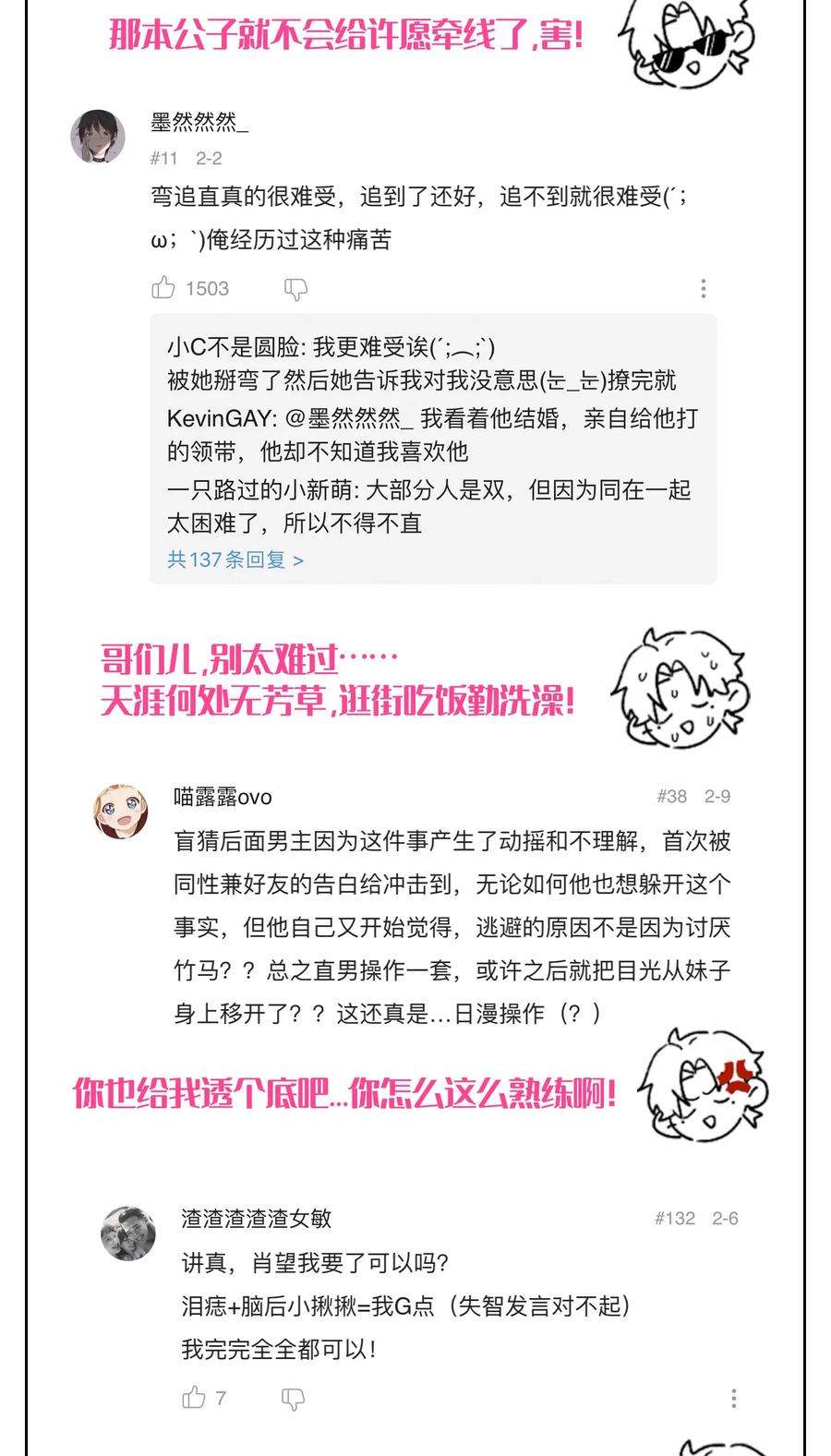 那本公子就不会给许愿牵线了,害!

墨然然然_
#11 2-2
弯追直真的很难受，追到了还好，追不到就很难受(´；ω；`)俺经历过这种痛苦

1503

小C不是圆脸: 我更难受诶(´;︵;`)
被她掰弯了然后她告诉我对我没意思(눈_눈)撩完就
KevinGAY: @墨然然然_ 我看着他结婚，亲自给他打的领带，他却不知道我喜欢他
一只路过的小新萌: 大部分人是双，但因为同在一起太困难了，所以不得不直
共137条回复 >

哥们儿,别太难过……
天涯何处无芳草,逛街吃饭勤洗澡!

喵露露ovo
#38 2-9
盲猜后面男主因为这件事产生了动摇和不理解，首次被同性兼好友的告白给冲击到，无论如何他也想躲开这个事实，但他自己又开始觉得，逃避的原因不是因为讨厌竹马？？总之直男操作一套，或许之后就把目光从妹子身上移开了？？这还真是…日漫操作（？）

你也给我透个底吧...你怎么这么熟练啊!

渣渣渣渣渣女敏
#132 2-6
讲真，肖望我要了可以吗？
泪痣+脑后小揪揪=我G点（失智发言对不起）
我完完全全都可以！

7